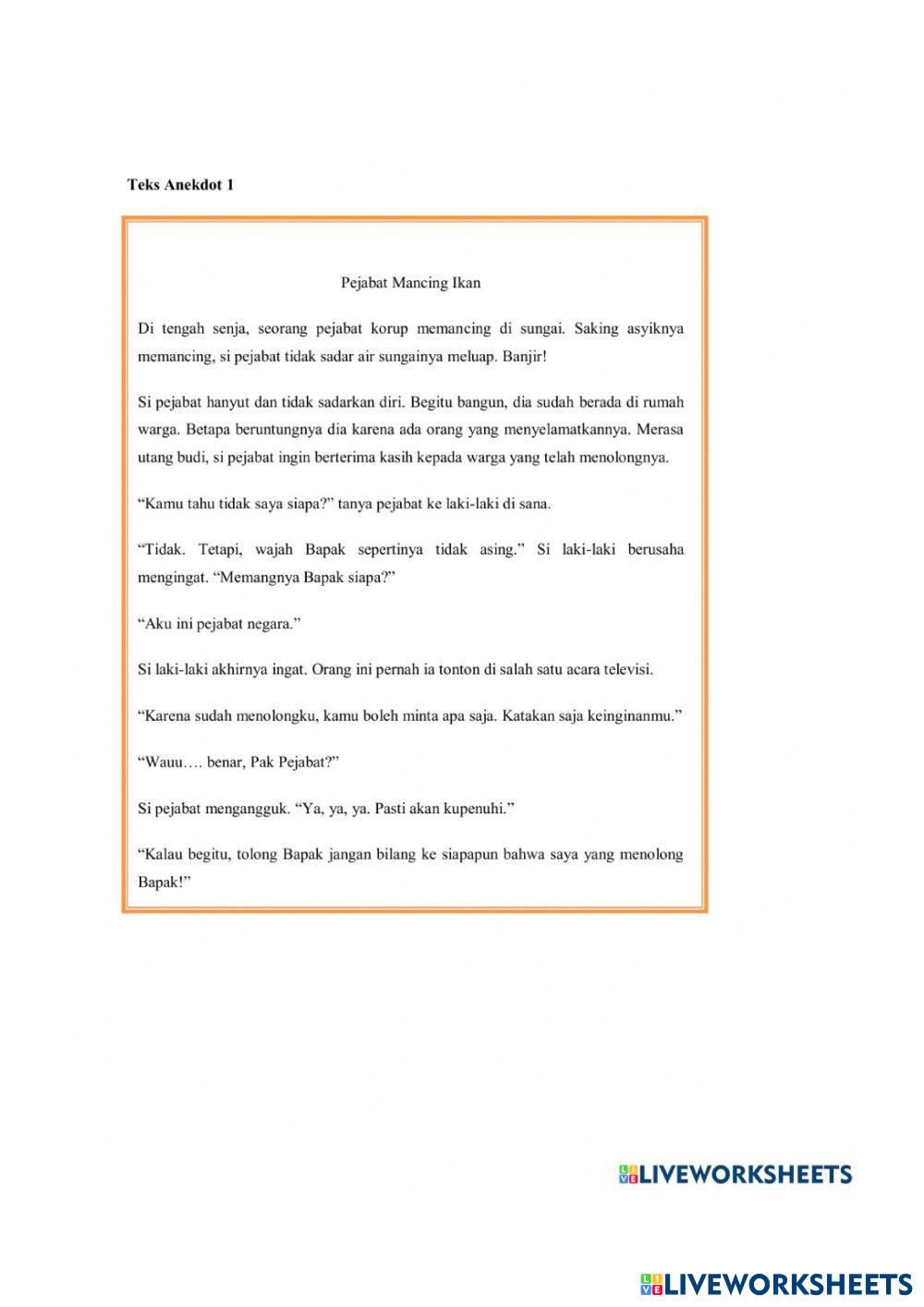 Teks Anekdot 1

Pejabat Mancing Ikan

Di tengah senja, seorang pejabat korup memancing di sungai. Saking asyiknya memancing, si pejabat tidak sadar air sungainya meluap. Banjir!

Si pejabat hanyut dan tidak sadarkan diri. Begitu bangun, dia sudah berada di rumah warga. Betapa beruntungnya dia karena ada orang yang menyelamatkannya. Merasa utang budi, si pejabat ingin berterima kasih kepada warga yang telah menolongnya.

"Kamu tahu tidak saya siapa?" tanya pejabat ke laki-laki di sana.

"Tidak. Tetapi, wajah Bapak sepertinya tidak asing." Si laki-laki berusaha mengingat. "Memangnya Bapak siapa?"

"Aku ini pejabat negara."

Si laki-laki akhirnya ingat. Orang ini pernah ia tonton di salah satu acara televisi.

"Karena sudah menolongku, kamu boleh minta apa saja. Katakan saja keinginanmu."

"Wauu…. benar, Pak Pejabat?"

Si pejabat mengangguk. "Ya, ya, ya. Pasti akan kupenuhi."

"Kalau begitu, tolong Bapak jangan bilang ke siapapun bahwa saya yang menolong Bapak!"

LIVEWORKSHEETS